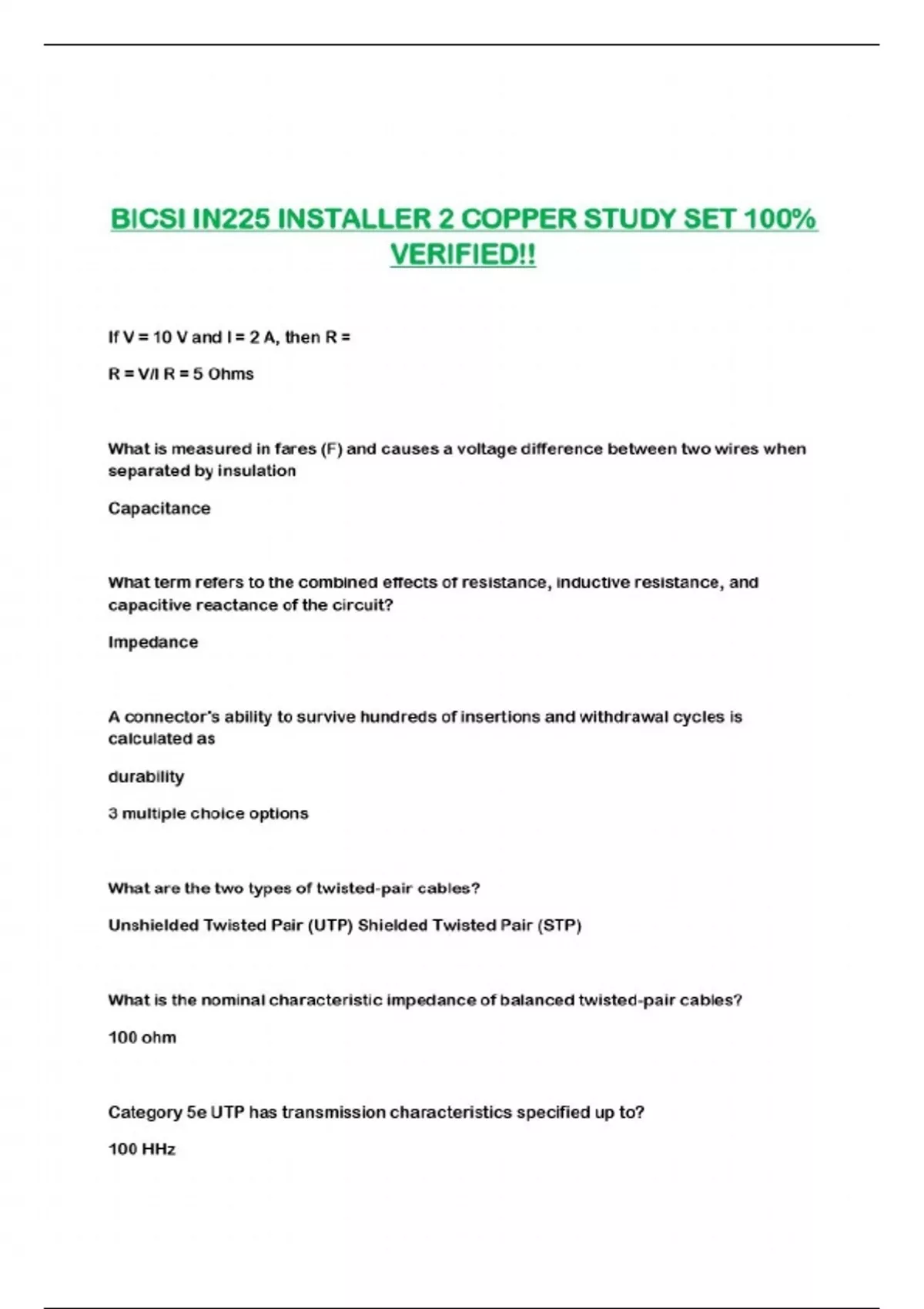 BICSI IN225 INSTALLER 2 COPPER STUDY SET 100% VERIFIED!!

If V = 10 V and I = 2 A, then R =

R = V/I R = 5 Ohms

What is measured in fares (F) and causes a voltage difference between two wires when separated by insulation

Capacitance

What term refers to the combined effects of resistance, inductive resistance, and capacitive reactance of the circuit?

Impedance

A connector's ability to survive hundreds of insertions and withdrawal cycles is calculated as

durability

3 multiple choice options

What are the two types of twisted-pair cables?

Unshielded Twisted Pair (UTP) Shielded Twisted Pair (STP)

What is the nominal characteristic impedance of balanced twisted-pair cables?

100 ohm

Category 5e UTP has transmission characteristics specified up to?

100 HHz